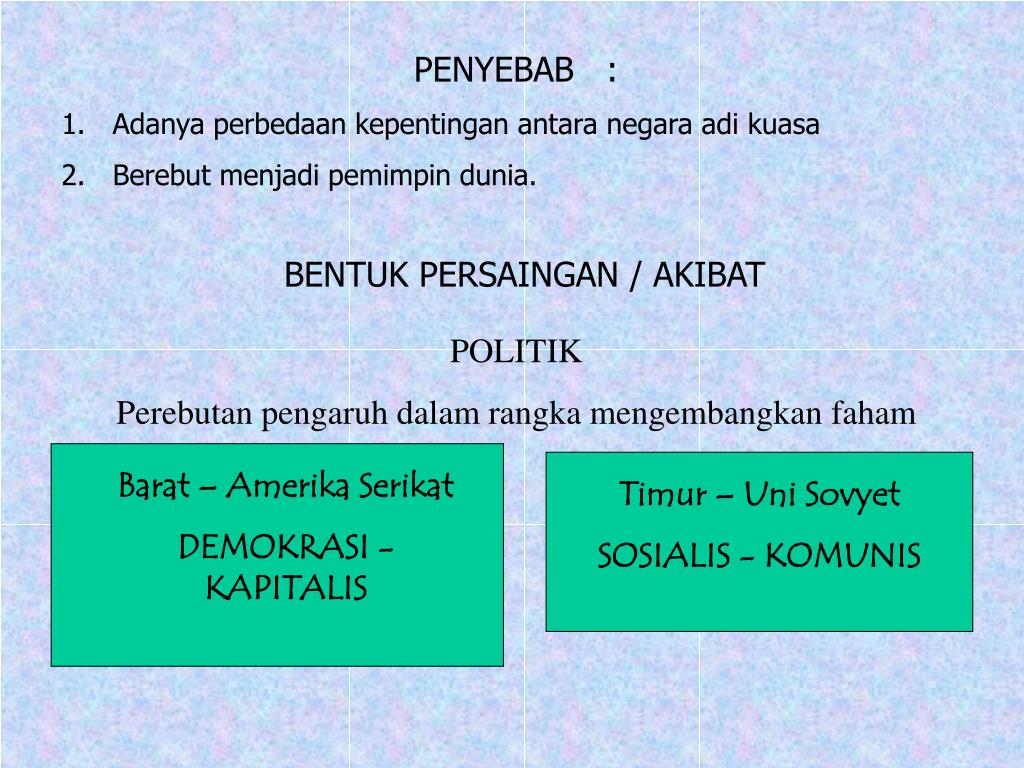 PENYEBAB :

1. Adanya perbedaan kepentingan antara negara adi kuasa
2. Berebut menjadi pemimpin dunia.

BENTUK PERSAINGAN / AKIBAT

POLITIK

Perebutan pengaruh dalam rangka mengembangkan faham

Barat – Amerika Serikat

DEMOKRASI - KAPITALIS

Timur – Uni Sovyet

SOSIALIS - KOMUNIS